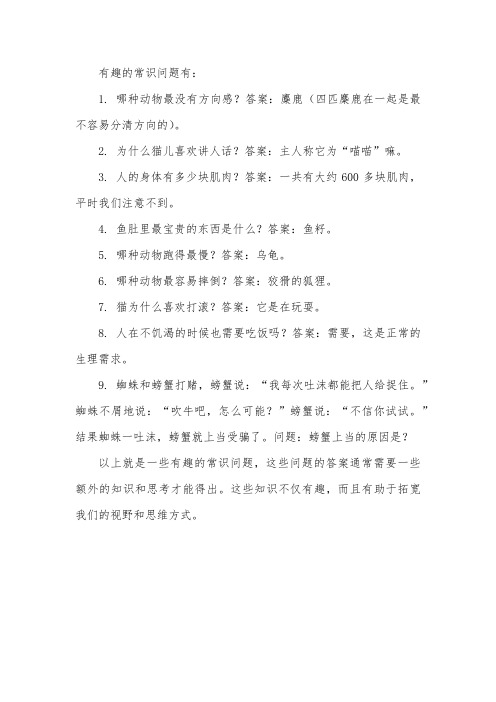 有趣的常识问题有：

1. 哪种动物最没有方向感？答案：麋鹿（四匹麋鹿在一起是最不容易分清方向的）。

2. 为什么猫儿喜欢讲人话？答案：主人称它为“喵喵”嘛。

3. 人的身体有多少块肌肉？答案：一共有大约 600 多块肌肉，平时我们注意不到。

4. 鱼肚里最宝贵的东西是什么？答案：鱼籽。

5. 哪种动物跑得最慢？答案：乌龟。

6. 哪种动物最容易摔倒？答案：狡猾的狐狸。

7. 猫为什么喜欢打滚？答案：它是在玩耍。

8. 人在不饥渴的时候也需要吃饭吗？答案：需要，这是正常的生理需求。

9. 蜘蛛和螃蟹打赌，螃蟹说：“我每次吐沫都能把人给捉住。”蜘蛛不屑地说：“吹牛吧，怎么可能？”螃蟹说：“不信你试试。”结果蜘蛛一吐沫，螃蟹就上当受骗了。问题：螃蟹上当的原因是？

以上就是一些有趣的常识问题，这些问题的答案通常需要一些额外的知识和思考才能得出。这些知识不仅有趣，而且有助于拓宽我们的视野和思维方式。